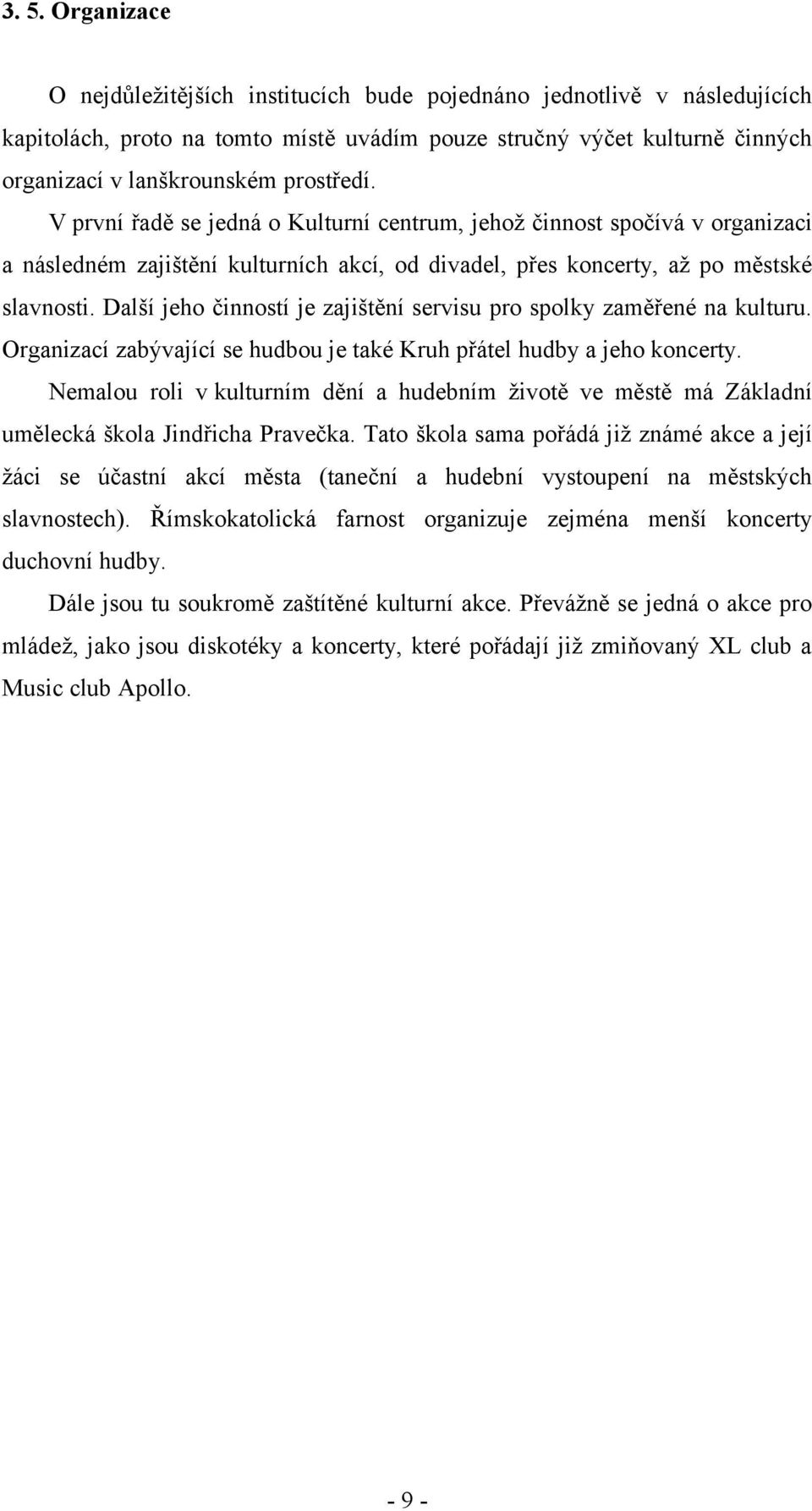 3. 5. Organizace

O nejdůležitějších institucích bude pojednáno jednotlivě v následujících kapitolách, proto na tomto místě uvádím pouze stručný výčet kulturně činných organizací v lanškrounském prostředí.

V první řadě se jedná o Kulturní centrum, jehož činnost spočívá v organizaci a následném zajištění kulturních akcí, od divadel, přes koncerty, až po městské slavnosti. Další jeho činností je zajištění servisu pro spolky zaměřené na kulturu. Organizací zabývající se hudbou je také Kruh přátel hudby a jeho koncerty.

Nemalou roli v kulturním dění a hudebním životě ve městě má Základní umělecká škola Jindřicha Pravečka. Tato škola sama pořádá již známé akce a její žáci se účastní akcí města (taneční a hudební vystoupení na městských slavnostech). Římskokatolická farnost organizuje zejména menší koncerty duchovní hudby.

Dále jsou tu soukromě zaštítěné kulturní akce. Převážně se jedná o akce pro mládež, jako jsou diskotéky a koncerty, které pořádají již zmiňovaný XL club a Music club Apollo.

- 9 -